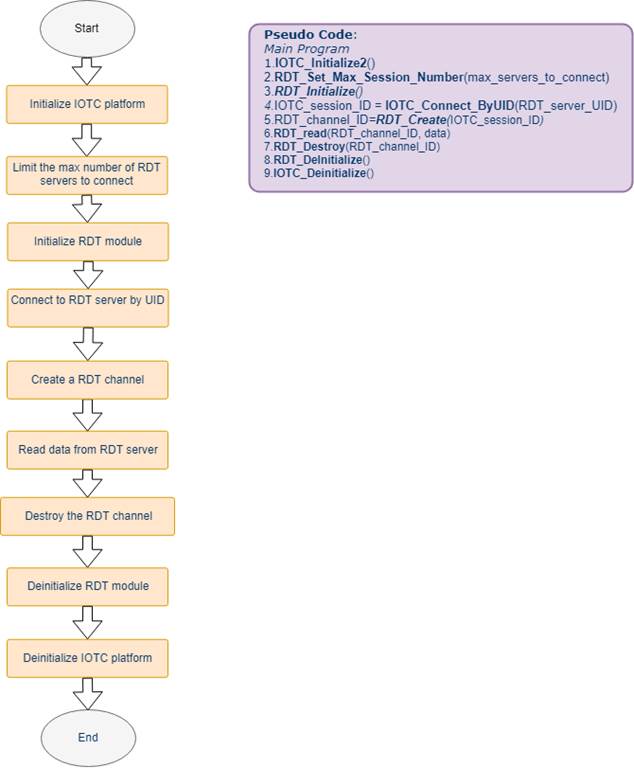 Start

Initialize IOTC platform

Limit the max number of RDT servers to connect

Initialize RDT module

Connect to RDT server by UID

Create a RDT channel

Read data from RDT server

Destroy the RDT channel

Deinitialize RDT module

Deinitialize IOTC platform

End

Pseudo Code:
Main Program
1.IOTC_Initialize2()
2.RDT_Set_Max_Session_Number(max_servers_to_connect)
3.RDT_Initialize()
4.IOTC_session_ID = IOTC_Connect_ByUID(RDT_server_UID)
5.RDT_channel_ID=RDT_Create(IOTC_session_ID)
6.RDT_read(RDT_channel_ID, data)
7.RDT_Destroy(RDT_channel_ID)
8.RDT_DeInitialize()
9.IOTC_Deinitialize()